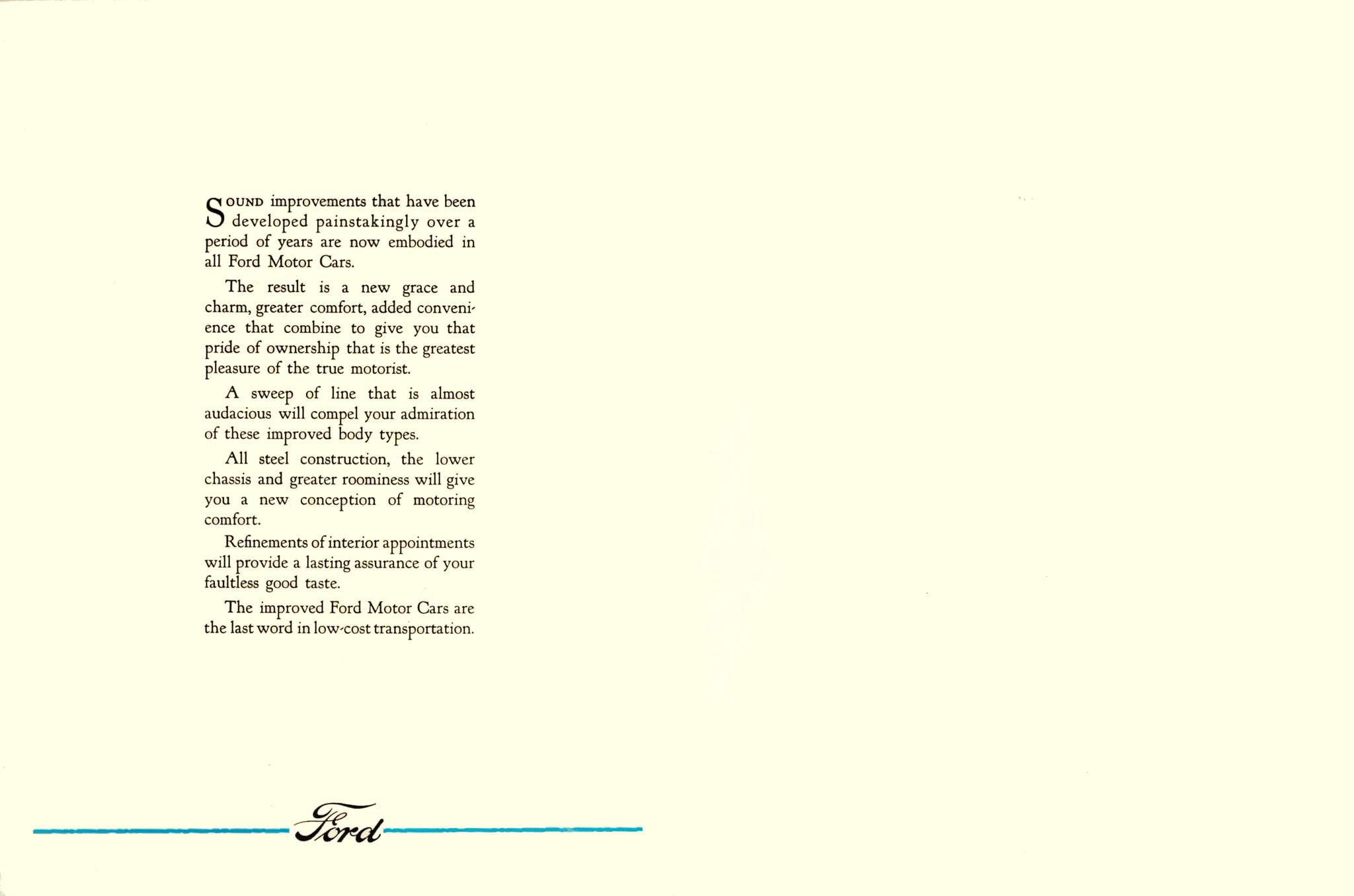 SOUND improvements that have been developed painstakingly over a period of years are now embodied in all Ford Motor Cars.

The result is a new grace and charm, greater comfort, added convenience that combine to give you that pride of ownership that is the greatest pleasure of the true motorist.

A sweep of line that is almost audacious will compel your admiration of these improved body types.

All steel construction, the lower chassis and greater roominess will give you a new conception of motoring comfort.

Refinements of interior appointments will provide a lasting assurance of your faultless good taste.

The improved Ford Motor Cars are the last word in low-cost transportation.

Ford